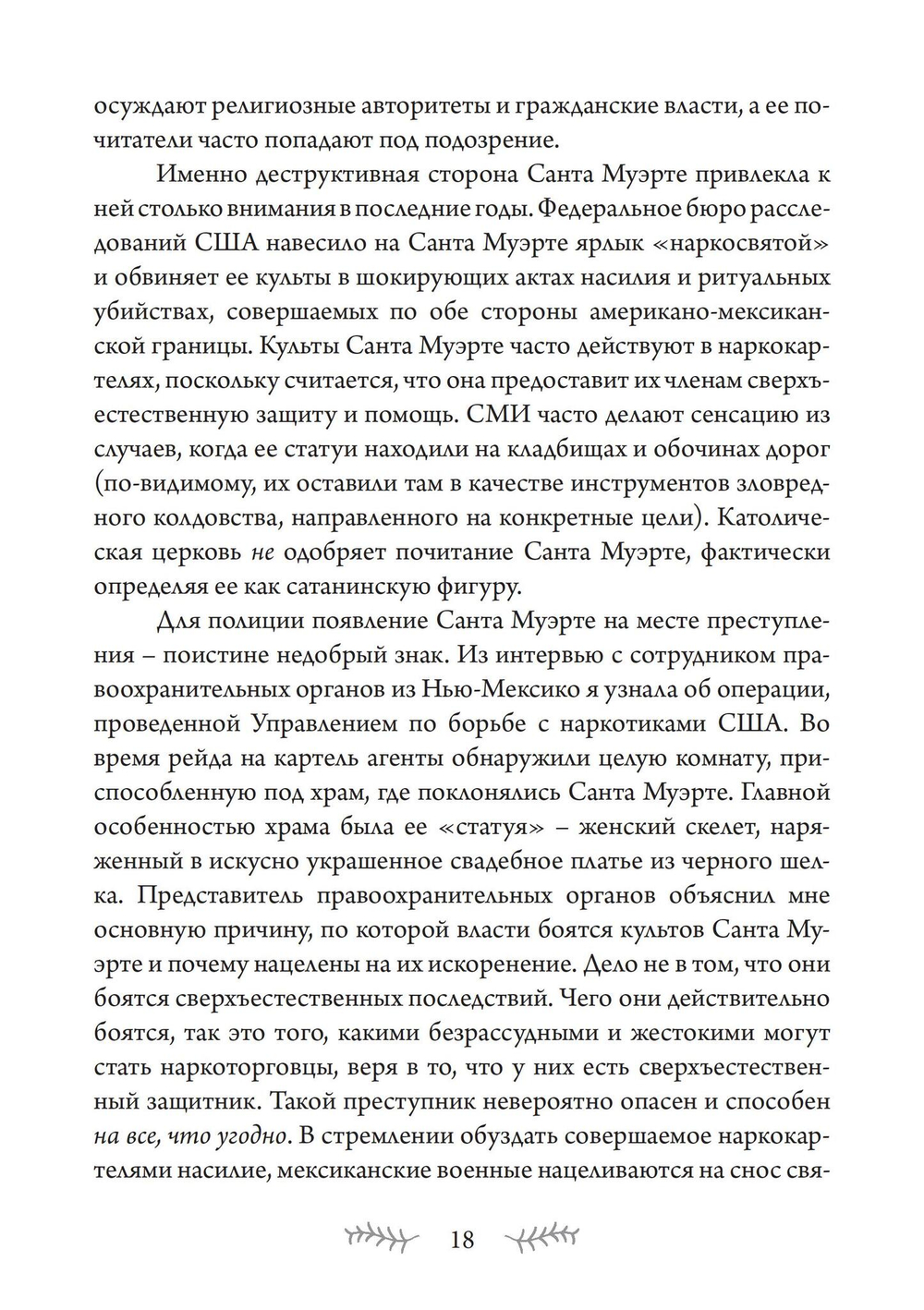 осуждают религиозные авторитеты и гражданские власти, а ее почитатели часто попадают под подозрение.

Именно деструктивная сторона Санта Муэрте привлекла к ней столько внимания в последние годы. Федеральное бюро расследований США навесило на Санта Муэрте ярлык «наркосвятой» и обвиняет ее культы в шокирующих актах насилия и ритуальных убийствах, совершаемых по обе стороны американо-мексиканской границы. Культы Санта Муэрте часто действуют в наркокартелях, поскольку считается, что она предоставит их членам сверхъестественную защиту и помощь. СМИ часто делают сенсацию из случаев, когда ее статуи находили на кладбищах и обочинах дорог (по-видимому, их оставили там в качестве инструментов зловредного колдовства, направленного на конкретные цели). Католическая церковь не одобряет почитание Санта Муэрте, фактически определяя ее как сатанинскую фигуру.

Для полиции появление Санта Муэрте на месте преступления – поистине недобрый знак. Из интервью с сотрудником правоохранительных органов из Нью-Мексико я узнала об операции, проведенной Управлением по борьбе с наркотиками США. Во время рейда на картель агенты обнаружили целую комнату, приспособленную под храм, где поклонялись Санта Муэрте. Главной особенностью храма была ее «статуя» – женский скелет, наряженный в искусно украшенное свадебное платье из черного шелка. Представитель правоохранительных органов объяснил мне основную причину, по которой власти боятся культов Санта Муэрте и почему нацелены на их искоренение. Дело не в том, что они боятся сверхъестественных последствий. Чего они действительно боятся, так это того, какими безрассудными и жестокими могут стать наркоторговцы, веря в то, что у них есть сверхъестественный защитник. Такой преступник невероятно опасен и способен на все, что угодно. В стремлении обуздать совершаемое наркокартелями насилие, мексиканские военные нацеливаются на снос свя-

18